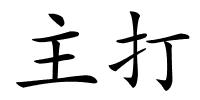 主打